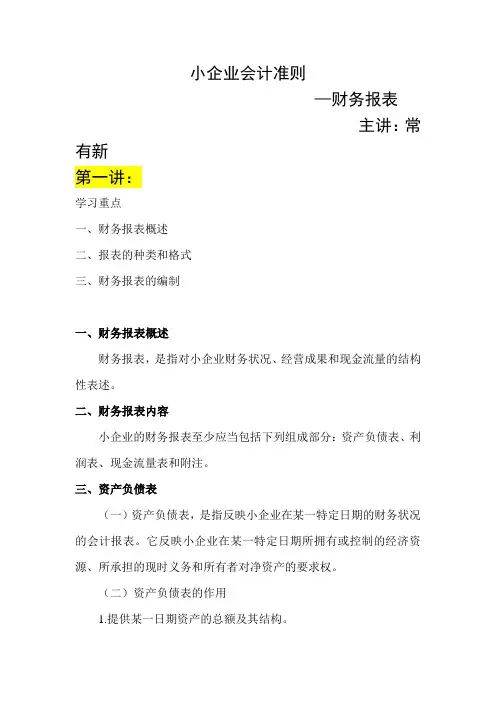 小企业会计准则

—财务报表

主讲：常有新

第一讲：

学习重点

一、财务报表概述

二、报表的种类和格式

三、财务报表的编制

一、财务报表概述

财务报表，是指对小企业财务状况、经营成果和现金流量的结构性表述。

二、财务报表内容

小企业的财务报表至少应当包括下列组成部分：资产负债表、利润表、现金流量表和附注。

三、资产负债表

（一）资产负债表，是指反映小企业在某一特定日期的财务状况的会计报表。它反映小企业在某一特定日期所拥有或控制的经济资源、所承担的现时义务和所有者对净资产的要求权。

（二）资产负债表的作用

1.提供某一日期资产的总额及其结构。